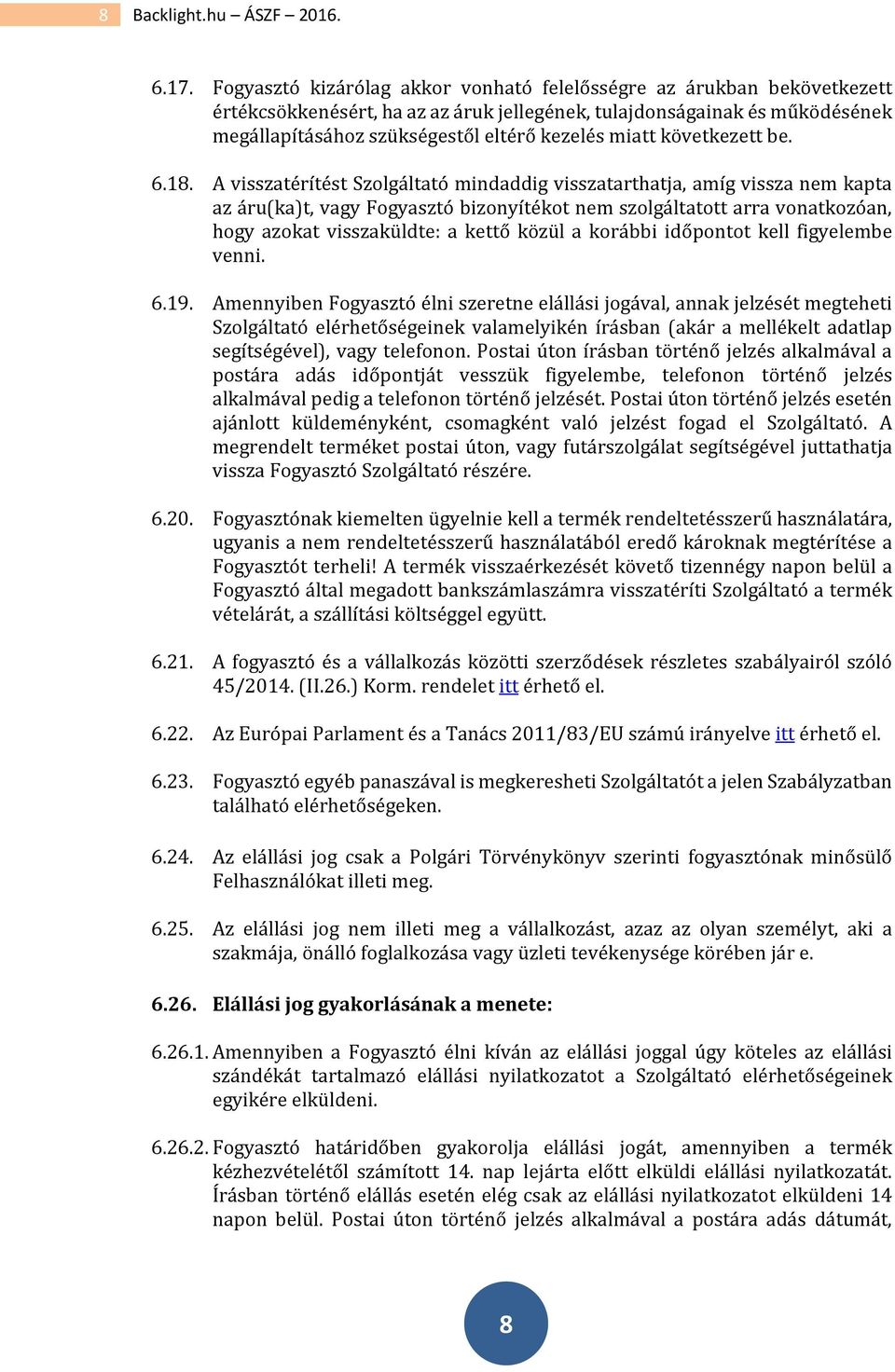 8 Backlight.hu – ÁSZF – 2016.

6.17. Fogyasztó kizárólag akkor vonható felelősségre az árukban bekövetkezett értékcsökkenésért, ha az az áruk jellegének, tulajdonságainak és működésének megállapításához szükségestől eltérő kezelés miatt következett be.

6.18. A visszatérítést Szolgáltató mindaddig visszatarthatja, amíg vissza nem kapta az áru(ka)t, vagy Fogyasztó bizonyítékot nem szolgáltatott arra vonatkozóan, hogy azokat visszaküldte: a kettő közül a korábbi időpontot kell figyelembe venni.

6.19. Amennyiben Fogyasztó élni szeretne elállási jogával, annak jelzését megteheti Szolgáltató elérhetőségeinek valamelyikén írásban (akár a mellékelt adatlap segítségével), vagy telefonon. Postai úton írásban történő jelzés alkalmával a postára adás időpontját vesszük figyelembe, telefonon történő jelzés alkalmával pedig a telefonon történő jelzését. Postai úton történő jelzés esetén ajánlott küldeményként, csomagként való jelzést fogad el Szolgáltató. A megrendelt terméket postai úton, vagy futárszolgálat segítségével juttathatja vissza Fogyasztó Szolgáltató részére.

6.20. Fogyasztónak kiemelten ügyelnie kell a termék rendeltetésszerű használatára, ugyanis a nem rendeltetésszerű használatából eredő károknak megtérítése a Fogyasztót terheli! A termék visszaérkezését követő tizennégy napon belül a Fogyasztó által megadott bankszámlaszámra visszatéríti Szolgáltató a termék vételárát, a szállítási költséggel együtt.

6.21. A fogyasztó és a vállalkozás közötti szerződések részletes szabályairól szóló 45/2014. (II.26.) Korm. rendelet itt érhető el.

6.22. Az Európai Parlament és a Tanács 2011/83/EU számú irányelve itt érhető el.

6.23. Fogyasztó egyéb panaszával is megkeresheti Szolgáltatót a jelen Szabályzatban található elérhetőségeken.

6.24. Az elállási jog csak a Polgári Törvénykönyv szerinti fogyasztónak minősülő Felhasználókat illeti meg.

6.25. Az elállási jog nem illeti meg a vállalkozást, azaz az olyan személyt, aki a szakmája, önálló foglalkozása vagy üzleti tevékenysége körében jár e.

6.26. Elállási jog gyakorlásának a menete:

6.26.1. Amennyiben a Fogyasztó élni kíván az elállási joggal úgy köteles az elállási szándékát tartalmazó elállási nyilatkozatot a Szolgáltató elérhetőségeinek egyikére elküldeni.

6.26.2. Fogyasztó határidőben gyakorolja elállási jogát, amennyiben a termék kézhezvételétől számított 14. nap lejárta előtt elküldi elállási nyilatkozatát. Írásban történő elállás esetén elég csak az elállási nyilatkozatot elküldeni 14 napon belül. Postai úton történő jelzés alkalmával a postára adás dátumát,

8